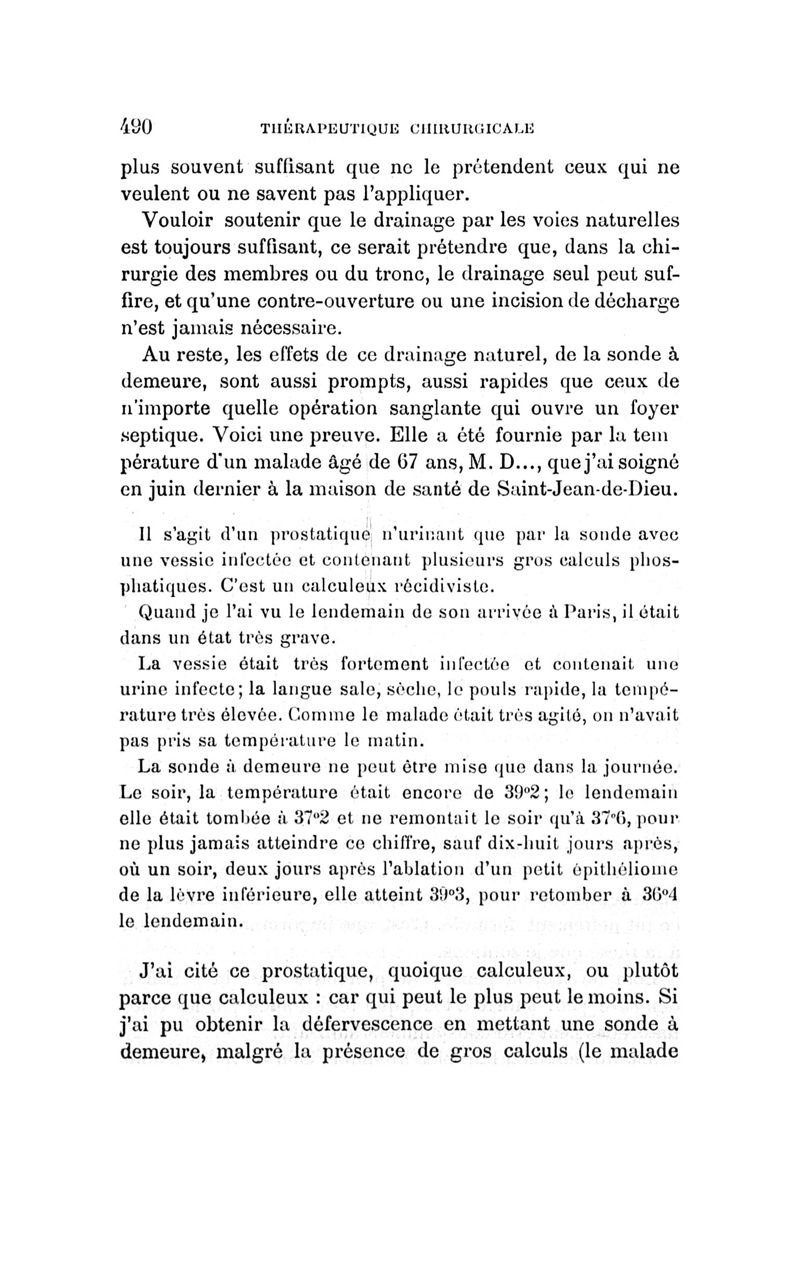 490 THÉRAPEUTIQUE CHIRURGICALE

plus souvent suffisant que ne le prétendent ceux qui ne veulent ou ne savent pas l'appliquer.

Vouloir soutenir que le drainage par les voies naturelles est toujours suffisant, ce serait prétendre que, dans la chirurgie des membres ou du tronc, le drainage seul peut suffire, et qu'une contre-ouverture ou une incision de décharge n'est jamais nécessaire.

Au reste, les effets de ce drainage naturel, de la sonde à demeure, sont aussi prompts, aussi rapides que ceux de n'importe quelle opération sanglante qui ouvre un foyer septique. Voici une preuve. Elle a été fournie par la température d'un malade âgé de 67 ans, M. D..., que j'ai soigné en juin dernier à la maison de santé de Saint-Jean-de-Dieu.

Il s'agit d'un prostatique n'urinant que par la sonde avec une vessie infectée et contenant plusieurs gros calculs phosphatiques. C'est un calculeux récidiviste.

Quand je l'ai vu le lendemain de son arrivée à Paris, il était dans un état très grave.

La vessie était très fortement infectée et contenait une urine infecte; la langue sale, sèche, le pouls rapide, la température très élevée. Comme le malade était très agité, on n'avait pas pris sa température le matin.

La sonde à demeure ne peut être mise que dans la journée. Le soir, la température était encore de 39°2; le lendemain elle était tombée à 37°2 et ne remontait le soir qu'à 37°6, pour ne plus jamais atteindre ce chiffre, sauf dix-huit jours après, où un soir, deux jours après l'ablation d'un petit épithéliome de la lèvre inférieure, elle atteint 39°3, pour retomber à 36°4 le lendemain.

J'ai cité ce prostatique, quoique calculeux, ou plutôt parce que calculeux : car qui peut le plus peut le moins. Si j'ai pu obtenir la défervescence en mettant une sonde à demeure, malgré la présence de gros calculs (le malade